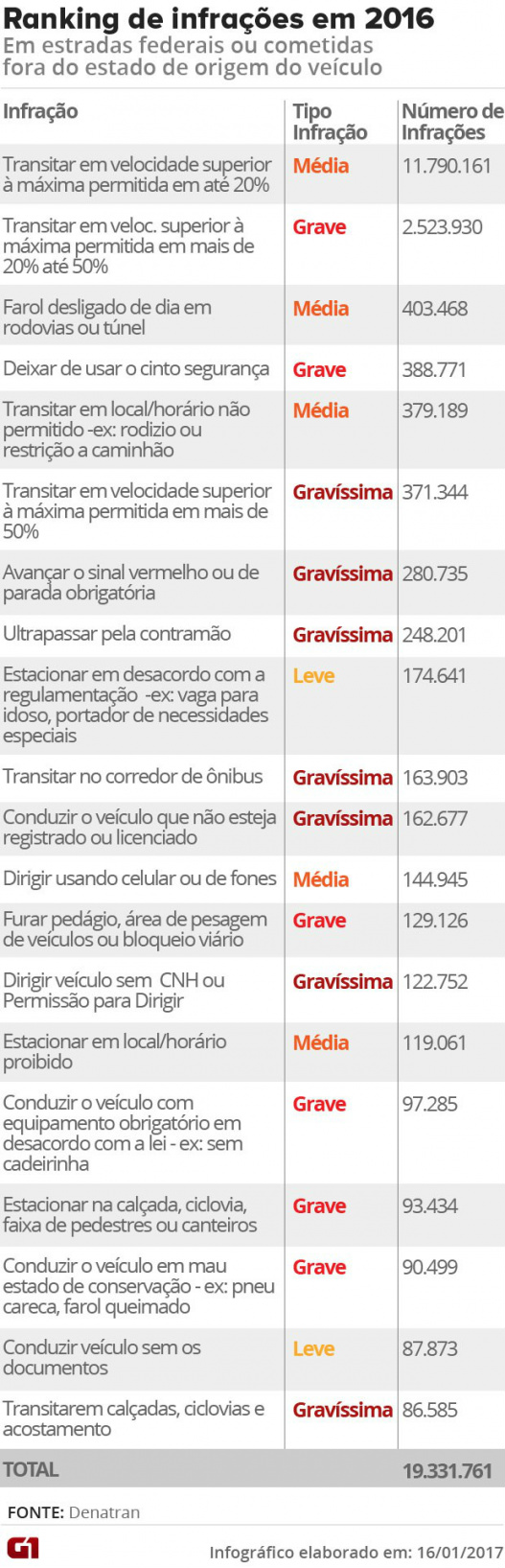 Ranking de infrações em 2016
Em estradas federais ou cometidas fora do estado de origem do veículo

| Infração | Tipo Infração | Número de Infrações |
|---|---|---|
| Transitar em velocidade superior à máxima permitida em até 20% | Média | 11.790.161 |
| Transitar em veloc. superior à máxima permitida em mais de 20% até 50% | Grave | 2.523.930 |
| Farol desligado de dia em rodovias ou túnel | Média | 403.468 |
| Deixar de usar o cinto segurança | Grave | 388.771 |
| Transitar em local/horário não permitido -ex: rodizio ou restrição a caminhão | Média | 379.189 |
| Transitar em velocidade superior à máxima permitida em mais de 50% | Gravíssima | 371.344 |
| Avançar o sinal vermelho ou de parada obrigatória | Gravíssima | 280.735 |
| Ultrapassar pela contramão | Gravíssima | 248.201 |
| Estacionar em desacordo com a regulamentação -ex: vaga para idoso, portador de necessidades especiais | Leve | 174.641 |
| Transitar no corredor de ônibus | Gravíssima | 163.903 |
| Conduzir o veículo que não esteja registrado ou licenciado | Gravíssima | 162.677 |
| Dirigir usando celular ou de fones | Média | 144.945 |
| Furar pedágio, área de pesagem de veículos ou bloqueio viário | Grave | 129.126 |
| Dirigir veículo sem CNH ou Permissão para Dirigir | Gravíssima | 122.752 |
| Estacionar em local/horário proibido | Média | 119.061 |
| Conduzir o veículo com equipamento obrigatório em desacordo com a lei - ex: sem cadeirinha | Grave | 97.285 |
| Estacionar na calçada, ciclovia, faixa de pedestres ou canteiros | Grave | 93.434 |
| Conduzir o veículo em mau estado de conservação - ex: pneu careca, farol queimado | Grave | 90.499 |
| Conduzir veículo sem os documentos | Leve | 87.873 |
| Transitarem calçadas, ciclovias e acostamento | Gravíssima | 86.585 |
| TOTAL | | 19.331.761 |

FONTE: Denatran

G1 Infográfico elaborado em: 16/01/2017